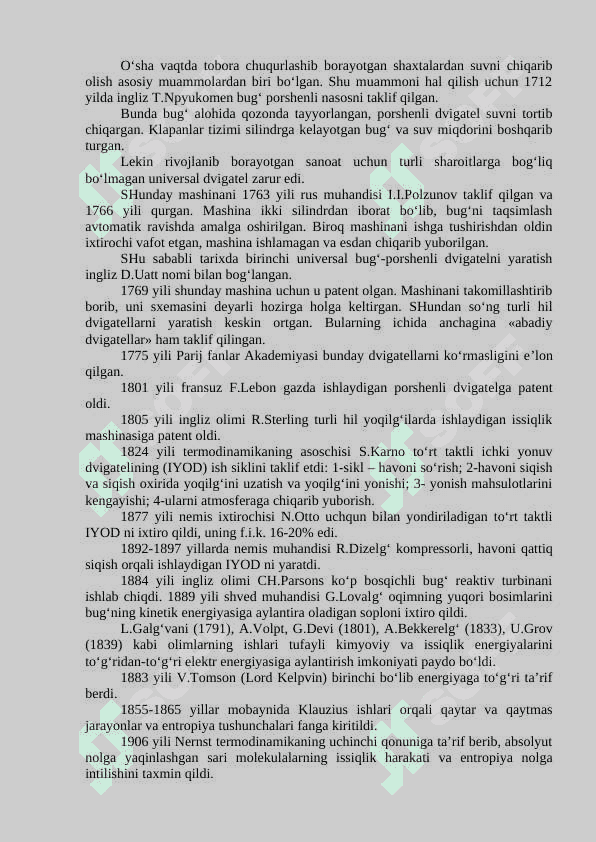 O‘sha vaqtda tobora chuqurlashib borayotgan shaxtalardan suvni chiqarib olish asosiy muammolardan biri bo‘lgan. Shu muammoni hal qilish uchun 1712 yilda ingliz T.Npyukomen bug‘ porshenli nasosni taklif qilgan.

Bunda bug‘ alohida qozonda tayyorlangan, porshenli dvigatel suvni tortib chiqargan. Klapanlar tizimi silindrga kelayotgan bug‘ va suv miqdorini boshqarib turgan.

Lekin rivojlanib borayotgan sanoat uchun turli sharoitlarga bog‘liq bo‘lmagan universal dvigatel zarur edi.

SHunday mashinani 1763 yili rus muhandisi I.I.Polzunov taklif qilgan va 1766 yili qurgan. Mashina ikki silindrdan iborat bo‘lib, bug‘ni taqsimlash avtomatik ravishda amalga oshirilgan. Biroq mashinani ishga tushirishdan oldin ixtirochi vafot etgan, mashina ishlamagan va esdan chiqarib yuborilgan.

SHu sababli tarixda birinchi universal bug‘-porshenli dvigatelni yaratish ingliz D.Uatt nomi bilan bog‘langan.

1769 yili shunday mashina uchun u patent olgan. Mashinani takomillashtirib borib, uni sxemasini deyarli hozirga holga keltirgan. SHundan so‘ng turli hil dvigatellarni yaratish keskin ortgan. Bularning ichida anchagina «abadiy dvigatellar» ham taklif qilingan.

1775 yili Parij fanlar Akademiyasi bunday dvigatellarni ko‘rmasligini e’lon qilgan.

1801 yili fransuz F.Lebon gazda ishlaydigan porshenli dvigatelga patent oldi.

1805 yili ingliz olimi R.Sterling turli hil yoqilg‘ilarda ishlaydigan issiqlik mashinasiga patent oldi.

1824 yili termodinamikaning asoschisi S.Karno to‘rt taktli ichki yonuv dvigatelining (IYOD) ish siklini taklif etdi: 1-sikl – havoni so‘rish; 2-havoni siqish va siqish oxirida yoqilg‘ini uzatish va yoqilg‘ini yonishi; 3- yonish mahsulotlarini kengayishi; 4-ularni atmosferaga chiqarib yuborish.

1877 yili nemis ixtirochisi N.Otto uchqun bilan yondiriladigan to‘rt taktli IYOD ni ixtiro qildi, uning f.i.k. 16-20% edi.

1892-1897 yillarda nemis muhandisi R.Dizelg‘ kompressorli, havoni qattiq siqish orqali ishlaydigan IYOD ni yaratdi.

1884 yili ingliz olimi CH.Parsons ko‘p bosqichli bug‘ reaktiv turbinani ishlab chiqdi. 1889 yili shved muhandisi G.Lovalg‘ oqimning yuqori bosimlarini bug‘ning kinetik energiyasiga aylantira oladigan soploni ixtiro qildi.

L.Galg‘vani (1791), A.Volpt, G.Devi (1801), A.Bekkerelg‘ (1833), U.Grov (1839) kabi olimlarning ishlari tufayli kimyoviy va issiqlik energiyalarini to‘g‘ridan-to‘g‘ri elektr energiyasiga aylantirish imkoniyati paydo bo‘ldi.

1883 yili V.Tomson (Lord Kelpvin) birinchi bo‘lib energiyaga to‘g‘ri ta’rif berdi.

1855-1865 yillar mobaynida Klauzius ishlari orqali qaytar va qaytmas jarayonlar va entropiya tushunchalari fanga kiritildi.

1906 yili Nernst termodinamikaning uchinchi qonuniga ta’rif berib, absolyut nolga yaqinlashgan sari molekulalarning issiqlik harakati va entropiya nolga intilishini taxmin qildi.